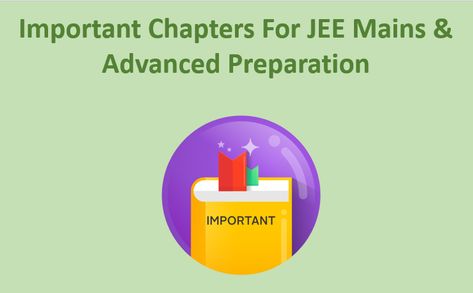 Important Chapters For JEE Mains & Advanced Preparation

IMPORTANT